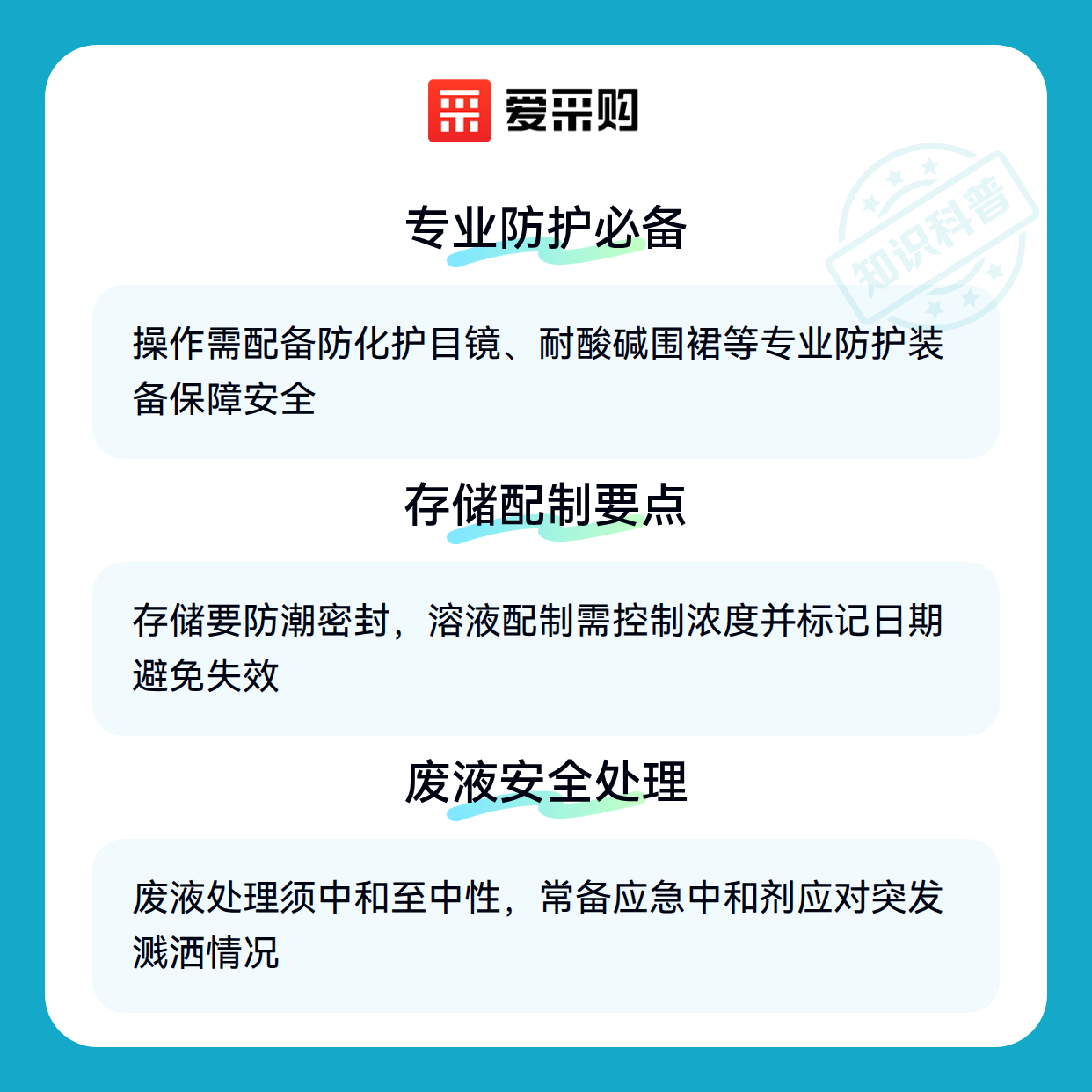 爱采购

专业防护必备

操作需配备防化护目镜、耐酸碱围裙等专业防护装备保障安全

存储配制要点

存储要防潮密封，溶液配制需控制浓度并标记日期避免失效

废液安全处理

废液处理须中和至中性，常备应急中和剂应对突发溅洒情况

知识科普